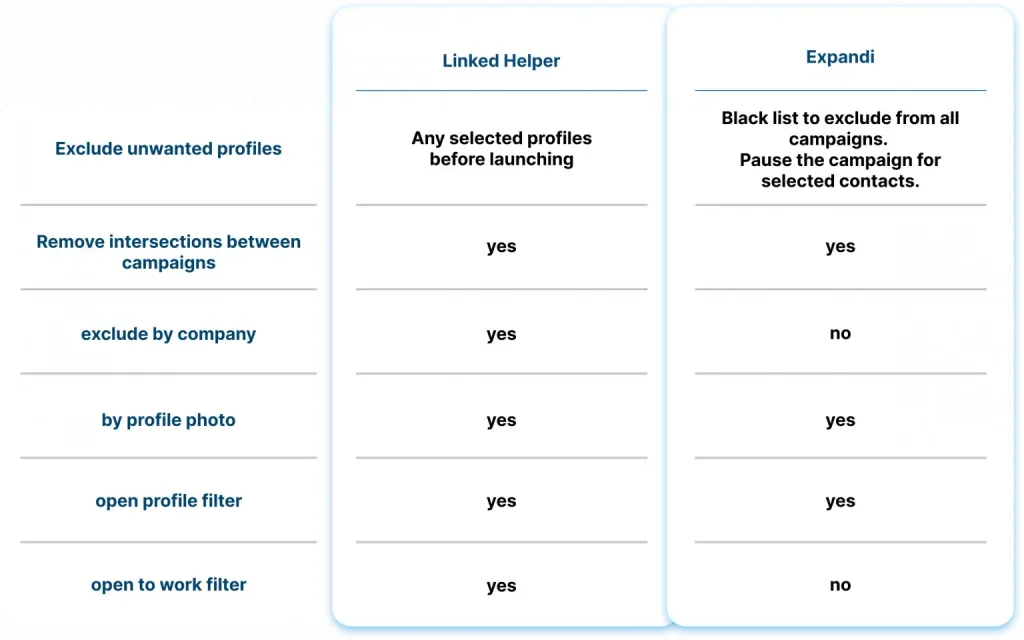 | | Linked Helper | Expandi |
|---|---|---|
| Exclude unwanted profiles | Any selected profiles before launching | Black list to exclude from all campaigns. Pause the campaign for selected contacts. |
| Remove intersections between campaigns | yes | yes |
| exclude by company | yes | no |
| by profile photo | yes | yes |
| open profile filter | yes | yes |
| open to work filter | yes | no |